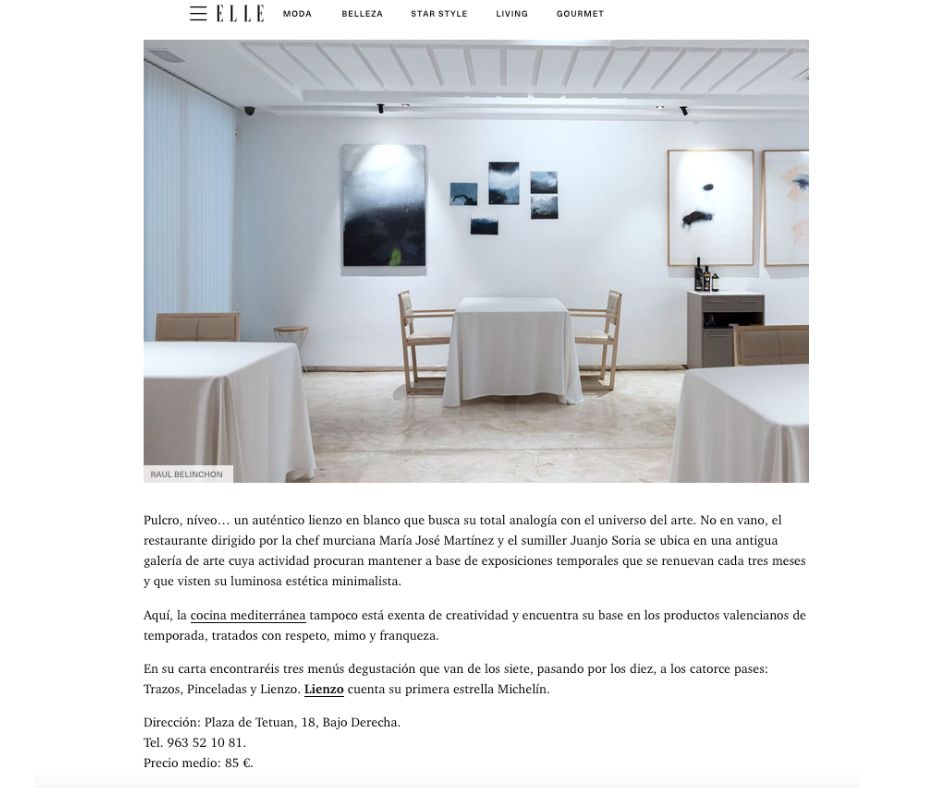 ELLE MODA BELLEZA STAR STYLE LIVING GOURMET

RAUL BELINCHON

Pulcro, níveo… un auténtico lienzo en blanco que busca su total analogía con el universo del arte. No en vano, el restaurante dirigido por la chef murciana María José Martínez y el sumiller Juanjo Soria se ubica en una antigua galería de arte cuya actividad procuran mantener a base de exposiciones temporales que se renuevan cada tres meses y que visten su luminosa estética minimalista.

Aquí, la cocina mediterránea tampoco está exenta de creatividad y encuentra su base en los productos valencianos de temporada, tratados con respeto, mimo y franqueza.

En su carta encontraréis tres menús degustación que van de los siete, pasando por los diez, a los catorce pases: Trazos, Pinceladas y Lienzo. Lienzo cuenta su primera estrella Michelín.

Dirección: Plaza de Tetuan, 18, Bajo Derecha.
Tel. 963 52 10 81.
Precio medio: 85 €.